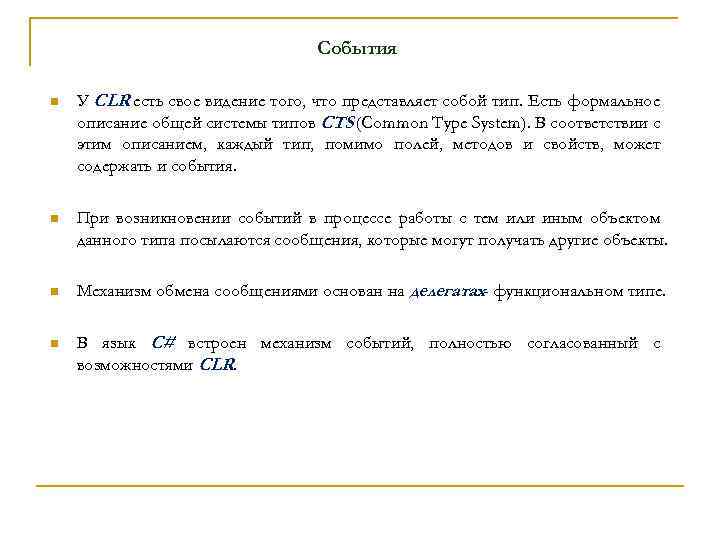 События

У CLR есть свое видение того, что представляет собой тип. Есть формальное описание общей системы типов CTS (Common Type System). В соответствии с этим описанием, каждый тип, помимо полей, методов и свойств, может содержать и события.

При возникновении событий в процессе работы с тем или иным объектом данного типа посылаются сообщения, которые могут получать другие объекты.

Механизм обмена сообщениями основан на делегатах- функциональном типе.

В язык C# встроен механизм событий, полностью согласованный с возможностями CLR.